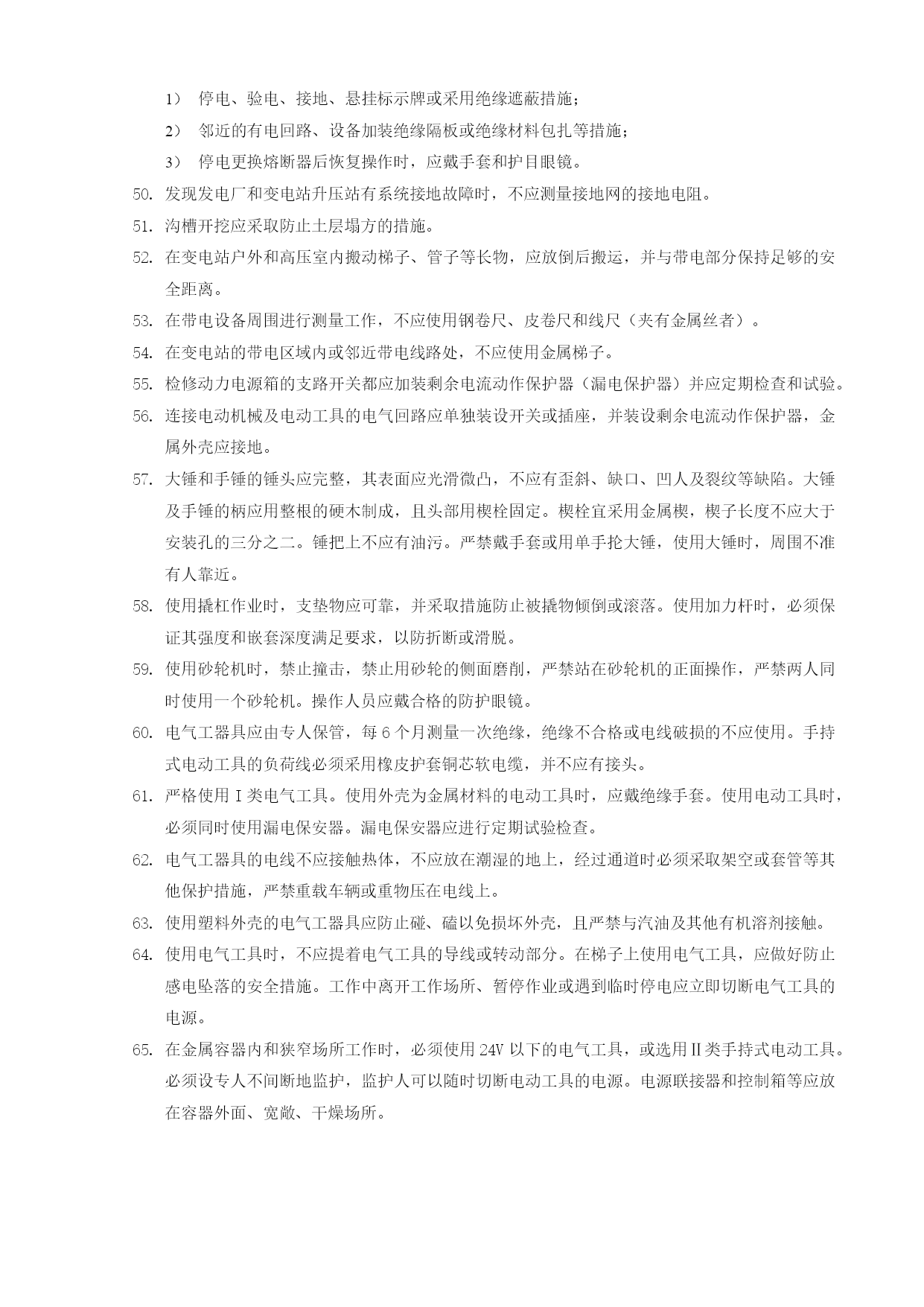 1） 停电、验电、接地、悬挂标示牌或采用绝缘遮蔽措施；

2） 邻近的有电回路、设备加装绝缘隔板或绝缘材料包扎等措施；

3） 停电更换熔断器后恢复操作时，应戴手套和护目眼镜。

50. 发现发电厂和变电站升压站有系统接地故障时，不应测量接地网的接地电阻。

51. 沟槽开挖应采取防止土层塌方的措施。

52. 在变电站户外和高压室内搬动梯子、管子等长物，应放倒后搬运，并与带电部分保持足够的安全距离。

53. 在带电设备周围进行测量工作，不应使用钢卷尺、皮卷尺和线尺（夹有金属丝者）。

54. 在变电站的带电区域内或邻近带电线路处，不应使用金属梯子。

55. 检修动力电源箱的支路开关都应加装剩余电流动作保护器（漏电保护器）并应定期检查和试验。

56. 连接电动机械及电动工具的电气回路应单独装设开关或插座，并装设剩余电流动作保护器，金属外壳应接地。

57. 大锤和手锤的锤头应完整，其表面应光滑微凸，不应有歪斜、缺口、凹人及裂纹等缺陷。大锤及手锤的柄应用整根的硬木制成，且头部用楔栓固定。楔栓宜采用金属楔，楔子长度不应大于安装孔的三分之二。锤把上不应有油污。严禁戴手套或用单手抡大锤，使用大锤时，周围不准有人靠近。

58. 使用撬杠作业时，支垫物应可靠，并采取措施防止被撬物倾倒或滚落。使用加力杆时，必须保证其强度和嵌套深度满足要求，以防折断或滑脱。

59. 使用砂轮机时，禁止撞击，禁止用砂轮的侧面磨削，严禁站在砂轮机的正面操作，严禁两人同时使用一个砂轮机。操作人员应戴合格的防护眼镜。

60. 电气工器具应由专人保管，每 6 个月测量一次绝缘，绝缘不合格或电线破损的不应使用。手持式电动工具的负荷线必须采用橡皮护套铜芯软电缆，并不应有接头。

61. 严格使用Ⅰ类电气工具。使用外壳为金属材料的电动工具时，应戴绝缘手套。使用电动工具时，必须同时使用漏电保安器。漏电保安器应进行定期试验检查。

62. 电气工器具的电线不应接触热体，不应放在潮湿的地上，经过通道时必须采取架空或套管等其他保护措施，严禁重载车辆或重物压在电线上。

63. 使用塑料外壳的电气工器具应防止碰、磕以免损坏外壳，且严禁与汽油及其他有机溶剂接触。

64. 使用电气工具时，不应提着电气工具的导线或转动部分。在梯子上使用电气工具，应做好防止感电坠落的安全措施。工作中离开工作场所、暂停作业或遇到临时停电应立即切断电气工具的电源。

65. 在金属容器内和狭窄场所工作时，必须使用 24V 以下的电气工具，或选用Ⅱ类手持式电动工具。必须设专人不间断地监护，监护人可以随时切断电动工具的电源。电源联接器和控制箱等应放在容器外面、宽敞、干燥场所。